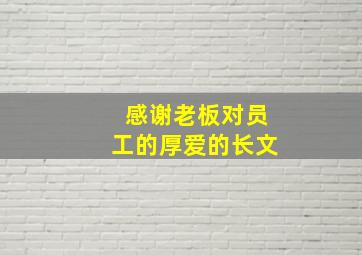 感谢老板对员工的厚爱的长文